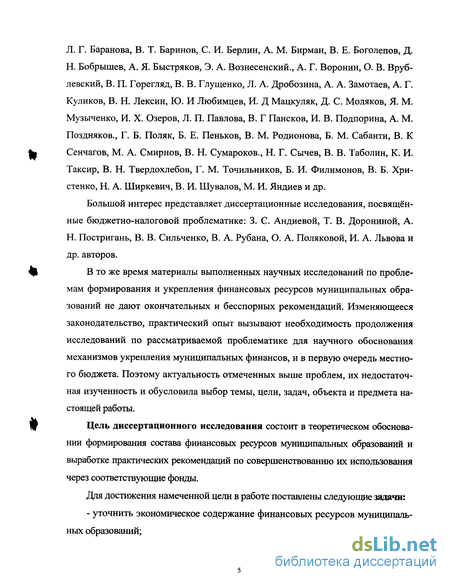 Л. Г. Баранова, В. Т. Баринов, С. И. Берлин, А. М. Бирман, В. Е. Боголепов, Д. Н. Бобрышев, А. Я. Быстряков, Э. А. Вознесенский., А. Г. Воронин, О. В. Врублевский, В. П. Горегляд, В. В. Глущенко, Л. А. Дробозина, А. А. Замотаев, А. Г. Куликов, В. Н. Лексин, Ю. И Любимцев, И. Д Мацкуляк, Д. С. Моляков, Я. М. Музыченко, И. Х. Озеров, Л. П. Павлова, В. Г Пансков, И. В. Подпорина, А. М. Поздняков., Г. Б. Поляк, Б. Е. Пеньков, В. М. Родионова, Б. М. Сабанти, В. К Сенчагов, М. А. Смирнов, В. Н. Сумароков., Н. Г. Сычев, В. В. Таболин, К. И. Таксир, В. Н. Твердохлебов, Г. М. Точильников, Б. И. Филимонов, В. Б. Христенко, Н. А. Ширкевич, В. И. Шувалов, М. И. Яндиев и др.

Большой интерес представляет диссертационные исследования, посвящённые бюджетно-налоговой проблематике: З. С. Андиевой, Т. В. Дорониной, А. Н. Постригань, В. В. Сильченко, В. А. Рубана, О. А. Поляковой, И. А. Львова и др. авторов.

В то же время материалы выполненных научных исследований по проблемам формирования и укрепления финансовых ресурсов муниципальных образований не дают окончательных и бесспорных рекомендаций. Изменяющееся законодательство, практический опыт вызывают необходимость продолжения исследований по рассматриваемой проблематике для научного обоснования механизмов укрепления муниципальных финансов, и в первую очередь местного бюджета. Поэтому актуальность отмеченных выше проблем, их недостаточная изученность и обусловила выбор темы, цели, задач, объекта и предмета настоящей работы.

Цель диссертационного исследования состоит в теоретическом обосновании формирования состава финансовых ресурсов муниципальных образований и выработке практических рекомендаций по совершенствованию их использования через соответствующие фонды.

Для достижения намеченной цели в работе поставлены следующие задачи:

- уточнить экономическое содержание финансовых ресурсов муниципальных образований;

5

dsLib.net
библиотека диссертаций